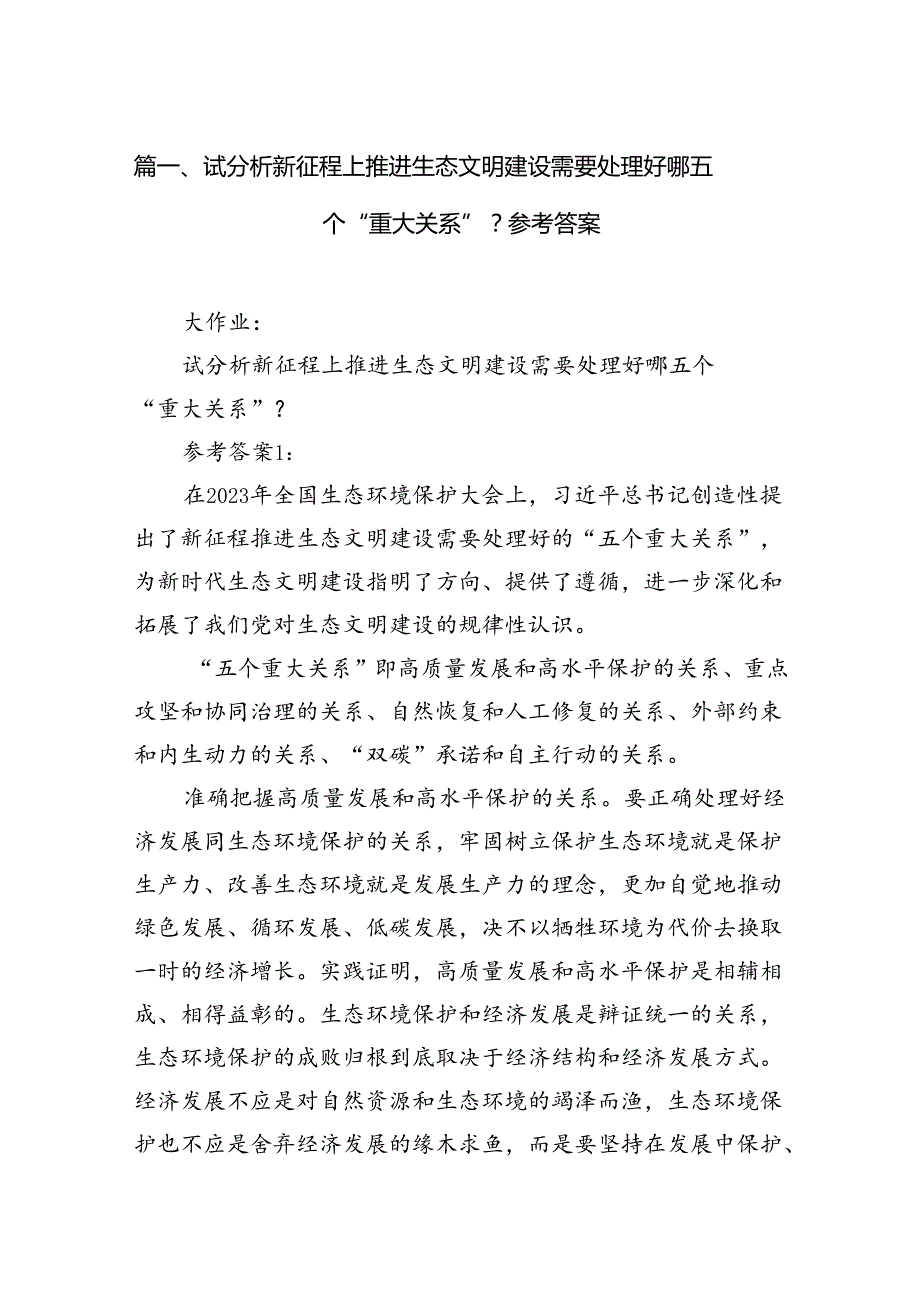 篇一、试分析新征程上推进生态文明建设需要处理好哪五个“重大关系”？参考答案

大作业：

试分析新征程上推进生态文明建设需要处理好哪五个“重大关系”？

参考答案1：

在2023年全国生态环境保护大会上，习近平总书记创造性提出了新征程推进生态文明建设需要处理好的“五个重大关系”，为新时代生态文明建设指明了方向、提供了遵循，进一步深化和拓展了我们党对生态文明建设的规律性认识。

“五个重大关系”即高质量发展和高水平保护的关系、重点攻坚和协同治理的关系、自然恢复和人工修复的关系、外部约束和内生动力的关系、“双碳”承诺和自主行动的关系。

准确把握高质量发展和高水平保护的关系。要正确处理好经济发展同生态环境保护的关系，牢固树立保护生态环境就是保护生产力、改善生态环境就是发展生产力的理念，更加自觉地推动绿色发展、循环发展、低碳发展，决不以牺牲环境为代价去换取一时的经济增长。实践证明，高质量发展和高水平保护是相辅相成、相得益彰的。生态环境保护和经济发展是辩证统一的关系，生态环境保护的成败归根到底取决于经济结构和经济发展方式。经济发展不应是对自然资源和生态环境的竭泽而渔，生态环境保护也不应是舍弃经济发展的缘木求鱼，而是要坚持在发展中保护、